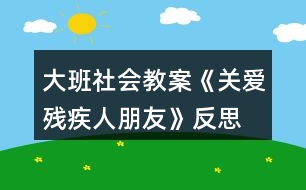 大班社会教案《关爱残疾人朋友》反思